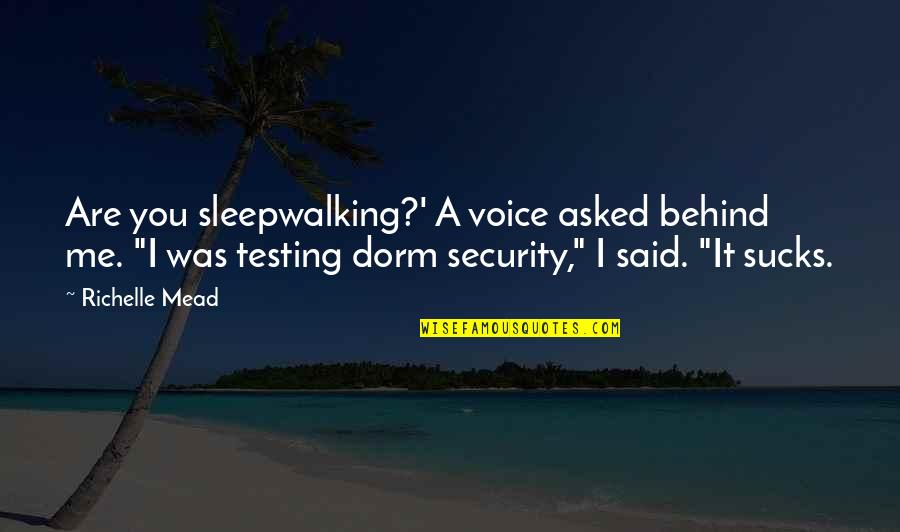 Are you sleepwalking?' A voice asked behind me. "I was testing dorm security," I said. "It sucks.

~ Richelle Mead

WISEFAMOUSQUOTES.COM